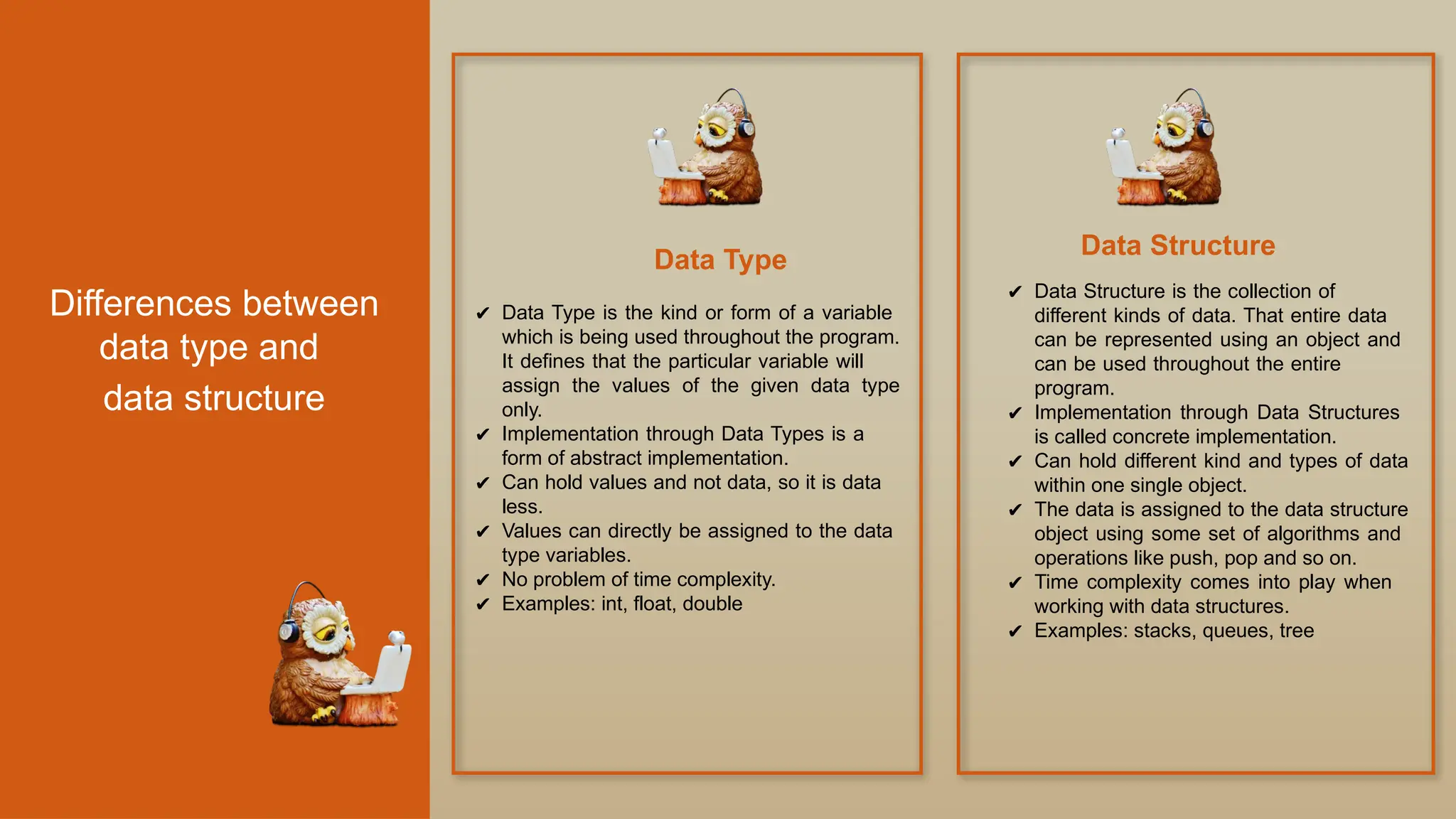 Differences between data type and data structure

Data Type

✔ Data Type is the kind or form of a variable which is being used throughout the program. It defines that the particular variable will assign the values of the given data type only.
✔ Implementation through Data Types is a form of abstract implementation.
✔ Can hold values and not data, so it is data less.
✔ Values can directly be assigned to the data type variables.
✔ No problem of time complexity.
✔ Examples: int, float, double

Data Structure

✔ Data Structure is the collection of different kinds of data. That entire data can be represented using an object and can be used throughout the entire program.
✔ Implementation through Data Structures is called concrete implementation.
✔ Can hold different kind and types of data within one single object.
✔ The data is assigned to the data structure object using some set of algorithms and operations like push, pop and so on.
✔ Time complexity comes into play when working with data structures.
✔ Examples: stacks, queues, tree